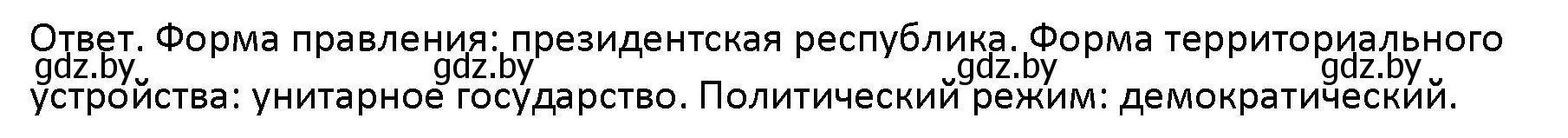 Ответ. Форма правления: президентская республика. Форма территориального устройства: унитарное государство. Политический режим: демократический.

gdz.by gdz.by gdz.by gdz.by